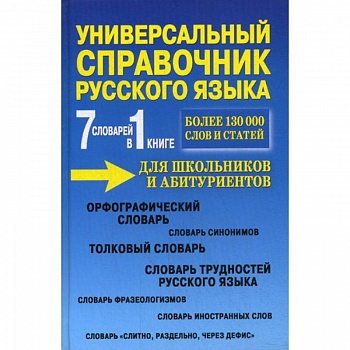 УНИВЕРСАЛЬНЫЙ СПРАВОЧНИК РУССКОГО ЯЗЫКА

7 СЛОВАРЕЙ В 1 КНИГЕ

БОЛЕЕ 130 000 СЛОВ И СТАТЕЙ

ДЛЯ ШКОЛЬНИКОВ И АБИТУРИЕНТОВ

ОРФОГРАФИЧЕСКИЙ СЛОВАРЬ

СЛОВАРЬ СИНОНИМОВ

ТОЛКОВЫЙ СЛОВАРЬ

СЛОВАРЬ ТРУДНОСТЕЙ РУССКОГО ЯЗЫКА

СЛОВАРЬ ФРАЗЕОЛОГИЗМОВ

СЛОВАРЬ ИНОСТРАННЫХ СЛОВ

СЛОВАРЬ «СЛИТНО, РАЗДЕЛЬНО, ЧЕРЕЗ ДЕФИС»